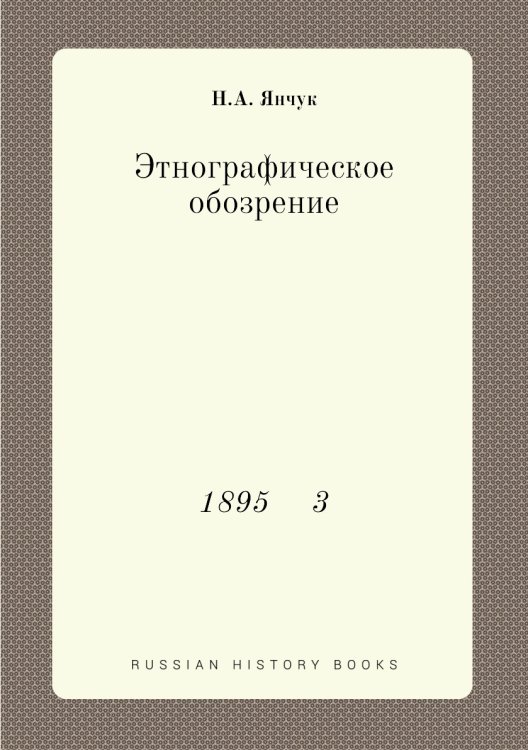 Н.А. Янчук

Этнографическое обозрение

1895 3

RUSSIAN HISTORY BOOKS